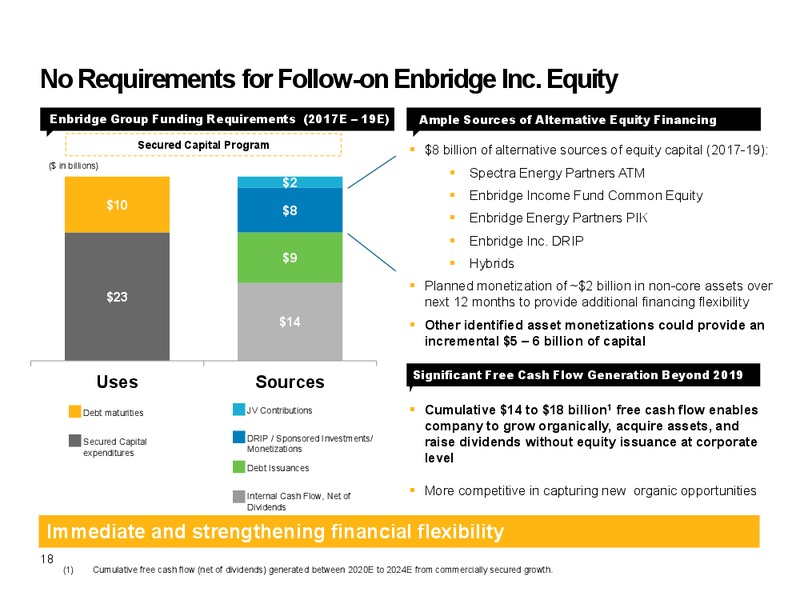 No Requirements for Follow-on Enbridge Inc. Equity

Enbridge Group Funding Requirements (2017E – 19E)

Secured Capital Program

($ in billions)

$10

$23

$2

$8

$9

$14

Uses

Sources

Debt maturities

Secured Capital expenditures

JV Contributions

DRIP / Sponsored Investments/ Monetizations

Debt Issuances

Internal Cash Flow, Net of Dividends

Ample Sources of Alternative Equity Financing

▪ $8 billion of alternative sources of equity capital (2017-19):

▪ Spectra Energy Partners ATM

▪ Enbridge Income Fund Common Equity

▪ Enbridge Energy Partners PIK

▪ Enbridge Inc. DRIP

▪ Hybrids

▪ Planned monetization of ~$2 billion in non-core assets over next 12 months to provide additional financing flexibility

▪ Other identified asset monetizations could provide an incremental $5 – 6 billion of capital

Significant Free Cash Flow Generation Beyond 2019

▪ Cumulative $14 to $18 billion$^1$ free cash flow enables company to grow organically, acquire assets, and raise dividends without equity issuance at corporate level

▪ More competitive in capturing new organic opportunities

Immediate and strengthening financial flexibility

18

(1) Cumulative free cash flow (net of dividends) generated between 2020E to 2024E from commercially secured growth.